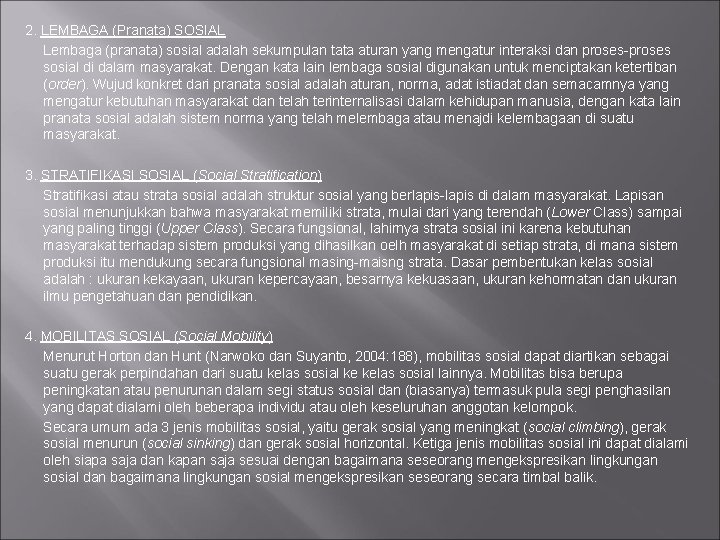 2. LEMBAGA (Pranata) SOSIAL

Lembaga (pranata) sosial adalah sekumpulan tata aturan yang mengatur interaksi dan proses-proses sosial di dalam masyarakat. Dengan kata lain lembaga sosial digunakan untuk menciptakan ketertiban (order). Wujud konkret dari pranata sosial adalah aturan, norma, adat istiadat dan semacamnya yang mengatur kebutuhan masyarakat dan telah terinternalisasi dalam kehidupan manusia, dengan kata lain pranata sosial adalah sistem norma yang telah melembaga atau menajdi kelembagaan di suatu masyarakat.

3. STRATIFIKASI SOSIAL (Social Stratification)

Stratifikasi atau strata sosial adalah struktur sosial yang berlapis-lapis di dalam masyarakat. Lapisan sosial menunjukkan bahwa masyarakat memiliki strata, mulai dari yang terendah (Lower Class) sampai yang paling tinggi (Upper Class). Secara fungsional, lahirnya strata sosial ini karena kebutuhan masyarakat terhadap sistem produksi yang dihasilkan oelh masyarakat di setiap strata, di mana sistem produksi itu mendukung secara fungsional masing-maisng strata. Dasar pembentukan kelas sosial adalah : ukuran kekayaan, ukuran kepercayaan, besarnya kekuasaan, ukuran kehormatan dan ukuran ilmu pengetahuan dan pendidikan.

4. MOBILITAS SOSIAL (Social Mobility)

Menurut Horton dan Hunt (Narwoko dan Suyanto, 2004:188), mobilitas sosial dapat diartikan sebagai suatu gerak perpindahan dari suatu kelas sosial ke kelas sosial lainnya. Mobilitas bisa berupa peningkatan atau penurunan dalam segi status sosial dan (biasanya) termasuk pula segi penghasilan yang dapat dialami oleh beberapa individu atau oleh keseluruhan anggotan kelompok.

Secara umum ada 3 jenis mobilitas sosial, yaitu gerak sosial yang meningkat (social climbing), gerak sosial menurun (social sinking) dan gerak sosial horizontal. Ketiga jenis mobilitas sosial ini dapat dialami oleh siapa saja dan kapan saja sesuai dengan bagaimana seseorang mengekspresikan lingkungan sosial dan bagaimana lingkungan sosial mengekspresikan seseorang secara timbal balik.